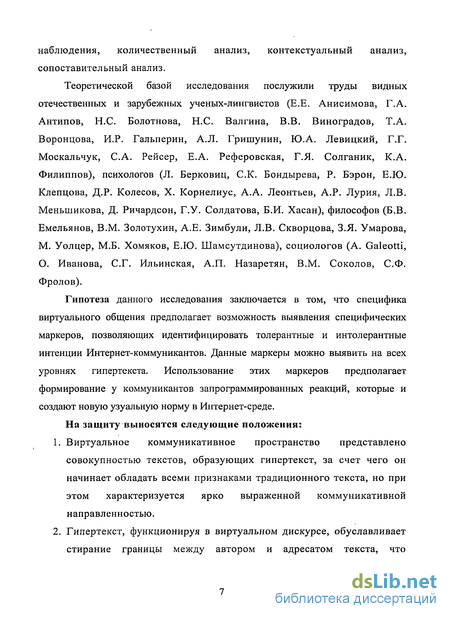 наблюдения, количественный анализ, контекстуальный анализ, сопоставительный анализ.

Теоретической базой исследования послужили труды видных отечественных и зарубежных ученых-лингвистов (Е.Е. Анисимова, Г.А. Антипов, Н.С. Болотнова, Н.С. Валгина, В.В. Виноградов, Т.А. Воронцова, И.Р. Гальперин, А.Л. Гришунин, Ю.А. Левицкий, Г.Г. Москальчук, С.А. Рейсер, Е.А. Реферовская, Г.Я. Солганик, К.А. Филиппов), психологов (Л. Берковиц, С.К. Бондырева, Р. Бэрон, Е.Ю. Клепцова, Д.Р. Колесов, Х. Корнелиус, А.А. Леонтьев, А.Р. Лурия, Л.В. Меньшикова, Д. Ричардсон, Г.У. Солдатова, Б.И. Хасан), философов (Б.В. Емельянов, В.М. Золотухин, А.Е. Зимбули, Л.В. Скворцова, З.Я. Умарова, М. Уолцер, М.Б. Хомяков, Е.Ю. Шамсутдинова), социологов (A. Galeotti, О. Иванова, С.Г. Ильинская, А.П. Назаретян, В.М. Соколов, С.Ф. Фролов).

Гипотеза данного исследования заключается в том, что специфика виртуального общения предполагает возможность выявления специфических маркеров, позволяющих идентифицировать толерантные и интолерантные интенции Интернет-коммуникантов. Данные маркеры можно выявить на всех уровнях гипертекста. Использование этих маркеров предполагает формирование у коммуникантов запрограммированных реакций, которые и создают новую узуальную норму в Интернет-среде.

На защиту выносятся следующие положения:

1. Виртуальное коммуникативное пространство представлено совокупностью текстов, образующих гипертекст, за счет чего он начинает обладать всеми признаками традиционного текста, но при этом характеризуется ярко выраженной коммуникативной направленностью.

2. Гипертекст, функционируя в виртуальном дискурсе, обуславливает стирание границы между автором и адресатом текста, что

7

dsLib.net
библиотека диссертаций